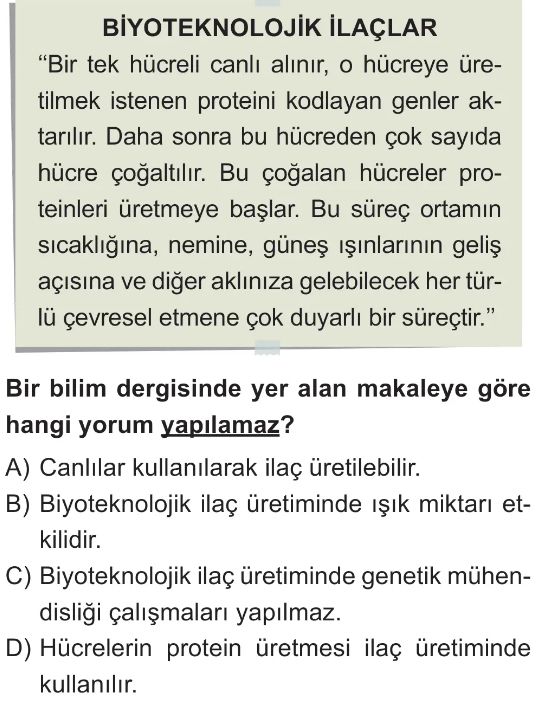 BİYOTEKNOLOJİK İLAÇLAR

"Bir tek hücreli canlı alınır, o hücreye üretilmek istenen proteini kodlayan genler aktarılır. Daha sonra bu hücreden çok sayıda hücre çoğaltılır. Bu çoğalan hücreler proteinleri üretmeye başlar. Bu süreç ortamın sıcaklığına, nemine, güneş ışınlarının geliş açısına ve diğer aklınıza gelebilecek her türlü çevresel etmene çok duyarlı bir süreçtir."

Bir bilim dergisinde yer alan makaleye göre hangi yorum yapılamaz?

A) Canlılar kullanılarak ilaç üretilebilir.
B) Biyoteknolojik ilaç üretiminde ışık miktarı etkilidir.
C) Biyoteknolojik ilaç üretiminde genetik mühendisliği çalışmaları yapılmaz.
D) Hücrelerin protein üretmesi ilaç üretiminde kullanılır.